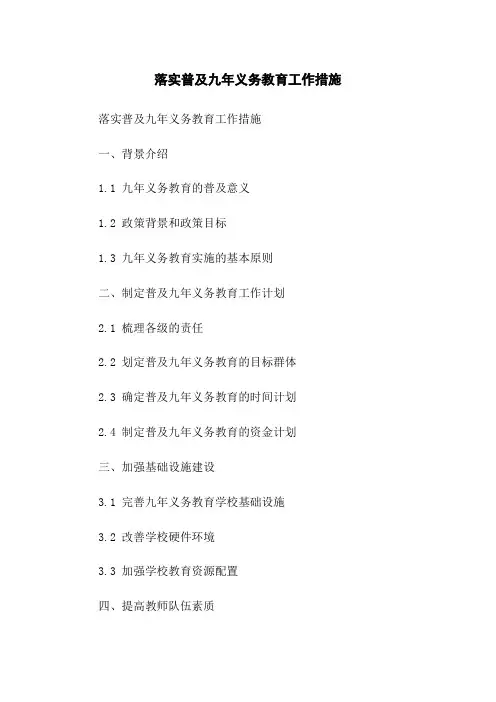 落实普及九年义务教育工作措施

落实普及九年义务教育工作措施

一、背景介绍

1.1 九年义务教育的普及意义

1.2 政策背景和政策目标

1.3 九年义务教育实施的基本原则

二、制定普及九年义务教育工作计划

2.1 梳理各级的责任

2.2 划定普及九年义务教育的目标群体

2.3 确定普及九年义务教育的时间计划

2.4 制定普及九年义务教育的资金计划

三、加强基础设施建设

3.1 完善九年义务教育学校基础设施

3.2 改善学校硬件环境

3.3 加强学校教育资源配置

四、提高教师队伍素质